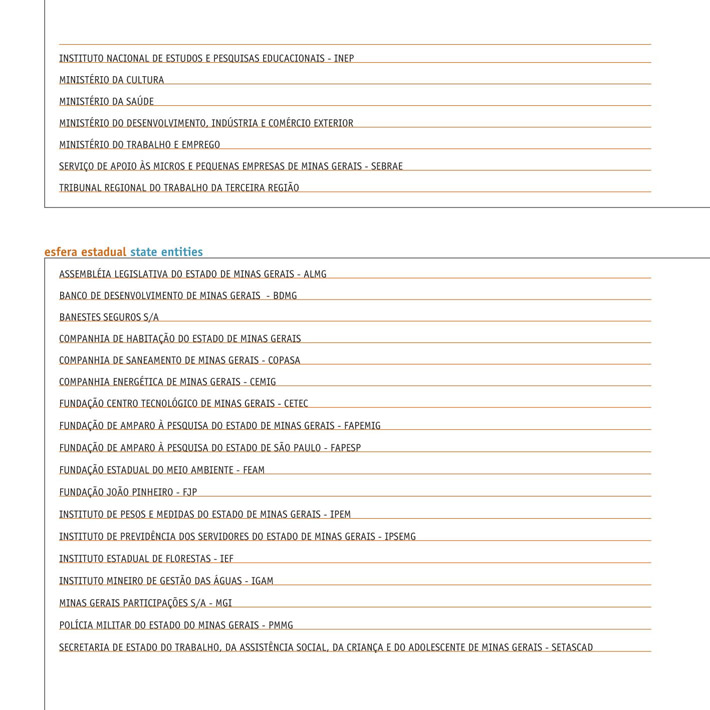 INSTITUTO NACIONAL DE ESTUDOS E PESQUISAS EDUCACIONAIS - INEP

MINISTÉRIO DA CULTURA

MINISTÉRIO DA SAÚDE

MINISTÉRIO DO DESENVOLVIMENTO, INDÚSTRIA E COMÉRCIO EXTERIOR

MINISTÉRIO DO TRABALHO E EMPREGO

SERVIÇO DE APOIO ÀS MICROS E PEQUENAS EMPRESAS DE MINAS GERAIS - SEBRAE

TRIBUNAL REGIONAL DO TRABALHO DA TERCEIRA REGIÃO

esfera estadual state entities

ASSEMBLÉIA LEGISLATIVA DO ESTADO DE MINAS GERAIS - ALMG

BANCO DE DESENVOLVIMENTO DE MINAS GERAIS - BDMG

BANESTES SEGUROS S/A

COMPANHIA DE HABITAÇÃO DO ESTADO DE MINAS GERAIS

COMPANHIA DE SANEAMENTO DE MINAS GERAIS - COPASA

COMPANHIA ENERGÉTICA DE MINAS GERAIS - CEMIG

FUNDAÇÃO CENTRO TECNOLÓGICO DE MINAS GERAIS - CETEC

FUNDAÇÃO DE AMPARO À PESQUISA DO ESTADO DE MINAS GERAIS - FAPEMIG

FUNDAÇÃO DE AMPARO À PESQUISA DO ESTADO DE SÃO PAULO - FAPESP

FUNDAÇÃO ESTADUAL DO MEIO AMBIENTE - FEAM

FUNDAÇÃO JOÃO PINHEIRO - FJP

INSTITUTO DE PESOS E MEDIDAS DO ESTADO DE MINAS GERAIS - IPEM

INSTITUTO DE PREVIDÊNCIA DOS SERVIDORES DO ESTADO DE MINAS GERAIS - IPSEMG

INSTITUTO ESTADUAL DE FLORESTAS - IEF

INSTITUTO MINEIRO DE GESTÃO DAS ÁGUAS - IGAM

MINAS GERAIS PARTICIPAÇÕES S/A - MGI

POLÍCIA MILITAR DO ESTADO DO MINAS GERAIS - PMMG

SECRETARIA DE ESTADO DO TRABALHO, DA ASSISTÊNCIA SOCIAL, DA CRIANÇA E DO ADOLESCENTE DE MINAS GERAIS - SETASCAD